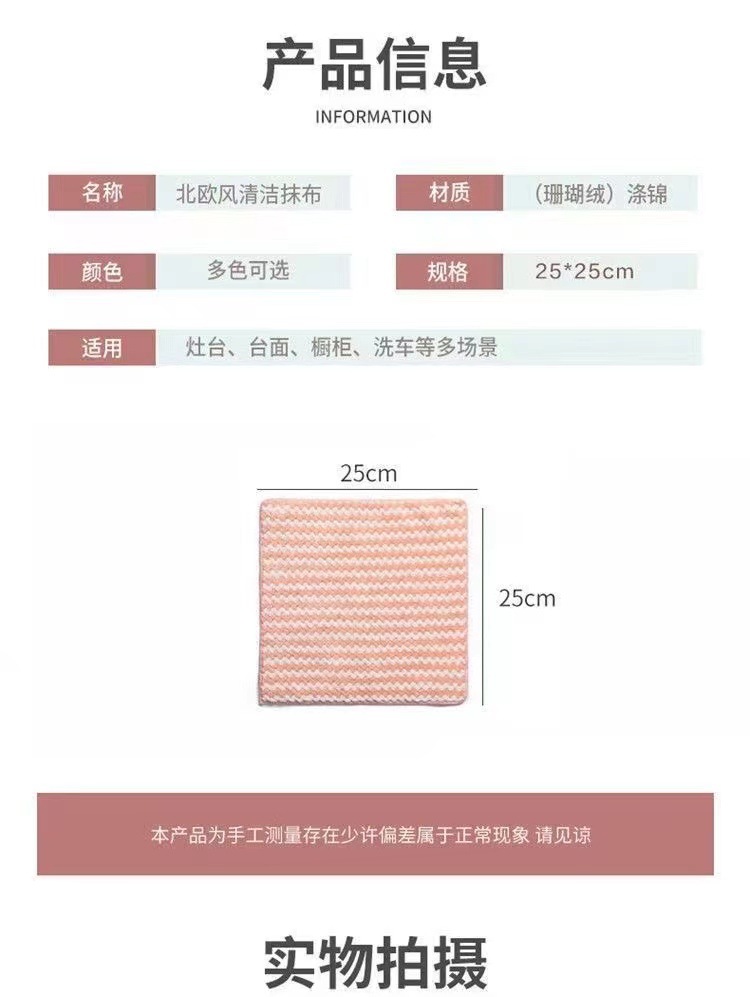 产品信息

INFORMATION

名称 北欧风清洁抹布

材质 （珊瑚绒）涤锦

颜色 多色可选

规格 25*25cm

适用 灶台、台面、橱柜、洗车等多场景

25cm

25cm

本产品为手工测量存在少许偏差属于正常现象 请见谅

实物拍摄